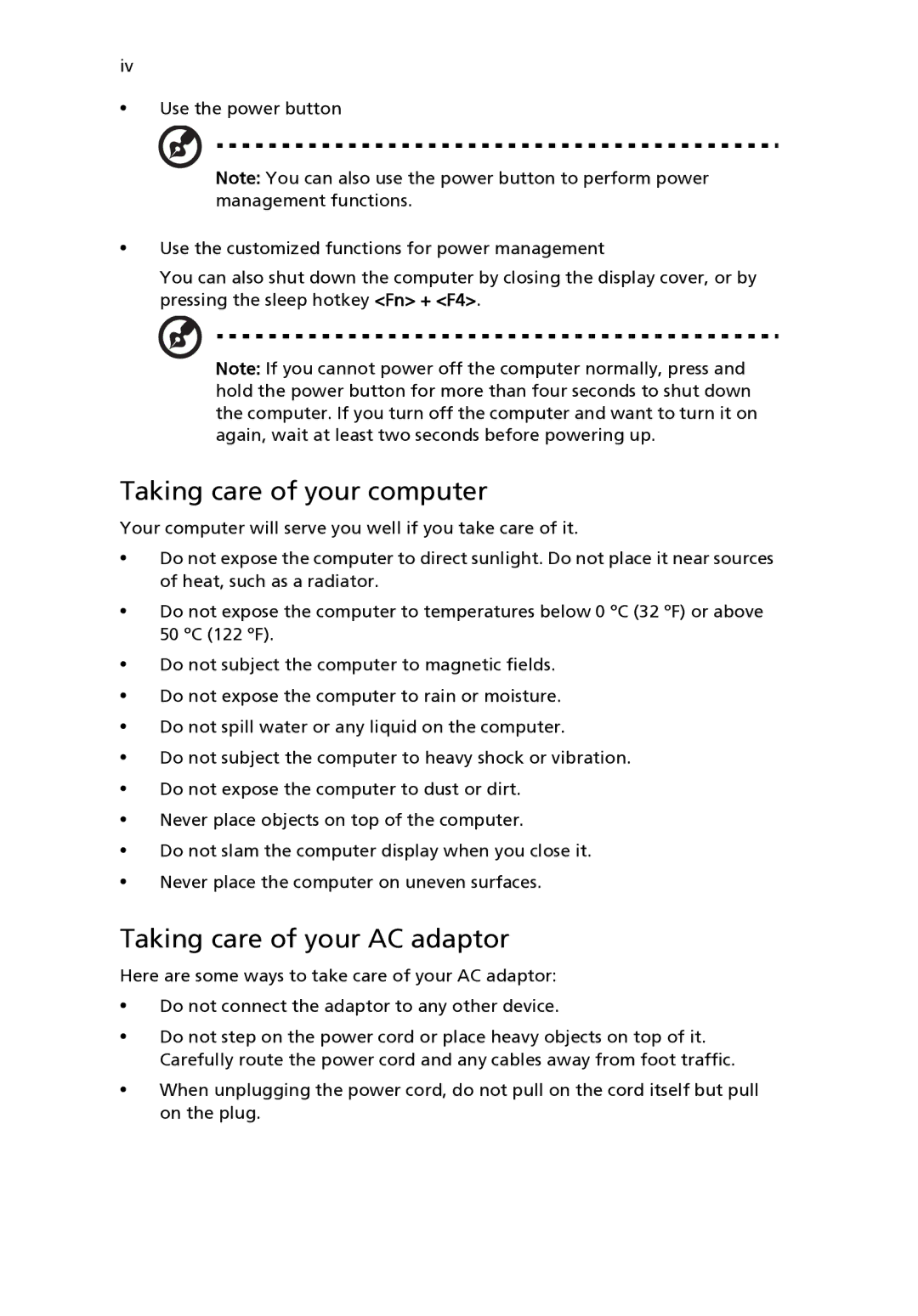 iv

• Use the power button

Note: You can also use the power button to perform power management functions.

• Use the customized functions for power management

You can also shut down the computer by closing the display cover, or by pressing the sleep hotkey <Fn> + <F4>.

Note: If you cannot power off the computer normally, press and hold the power button for more than four seconds to shut down the computer. If you turn off the computer and want to turn it on again, wait at least two seconds before powering up.

Taking care of your computer

Your computer will serve you well if you take care of it.

• Do not expose the computer to direct sunlight. Do not place it near sources of heat, such as a radiator.
• Do not expose the computer to temperatures below 0 ºC (32 ºF) or above 50 ºC (122 ºF).
• Do not subject the computer to magnetic fields.
• Do not expose the computer to rain or moisture.
• Do not spill water or any liquid on the computer.
• Do not subject the computer to heavy shock or vibration.
• Do not expose the computer to dust or dirt.
• Never place objects on top of the computer.
• Do not slam the computer display when you close it.
• Never place the computer on uneven surfaces.

Taking care of your AC adaptor

Here are some ways to take care of your AC adaptor:

• Do not connect the adaptor to any other device.
• Do not step on the power cord or place heavy objects on top of it. Carefully route the power cord and any cables away from foot traffic.
• When unplugging the power cord, do not pull on the cord itself but pull on the plug.